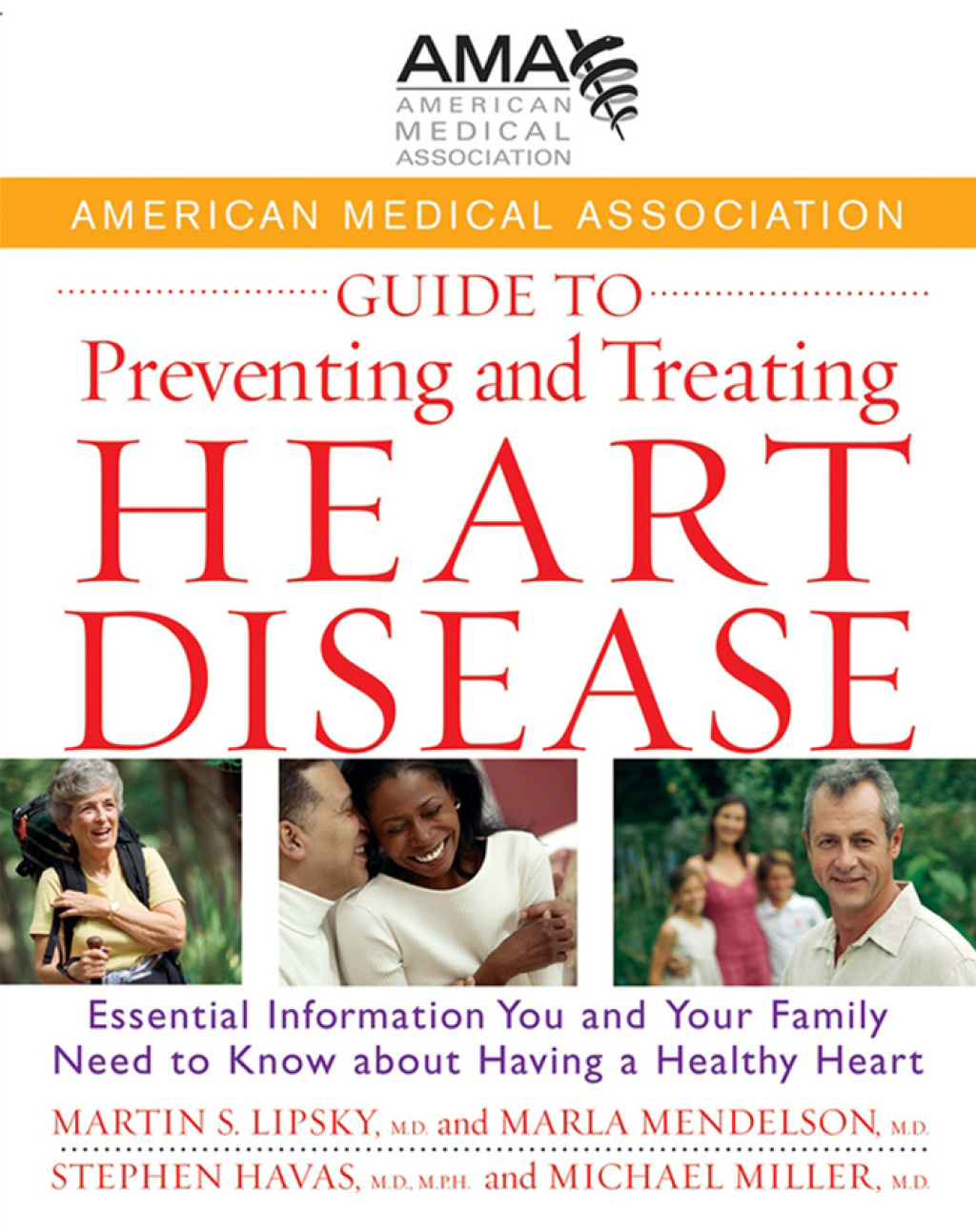 AMA
AMERICAN
MEDICAL
ASSOCIATION

AMERICAN MEDICAL ASSOCIATION

GUIDE TO
Preventing and Treating
HEART
DISEASE

Essential Information You and Your Family
Need to Know about Having a Healthy Heart

MARTIN S. LIPSKY, M.D. and MARLA MENDELSON, M.D.
STEPHEN HAVAS, M.D., M.P.H. and MICHAEL MILLER, M.D.